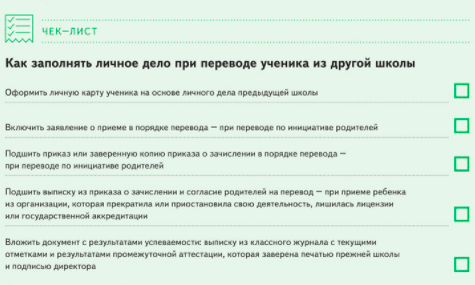 ЧЕК-ЛИСТ

Как заполнять личное дело при переводе ученика из другой школы

Оформить личную карту ученика на основе личного дела предыдущей школы ☐

Включить заявление о приеме в порядке перевода — при переводе по инициативе родителей ☐

Подшить приказ или заверенную копию приказа о зачислении в порядке перевода — при переводе по инициативе родителей ☐

Подшить выписку из приказа о зачислении и согласие родителей на перевод — при приеме ребенка из организации, которая прекратила или приостановила свою деятельность, лишилась лицензии или государственной аккредитации ☐

Вложить документ с результатами успеваемости: выписку из классного журнала с текущими отметками и результатами промежуточной аттестации, которая заверена печатью прежней школы и подписью директора ☐